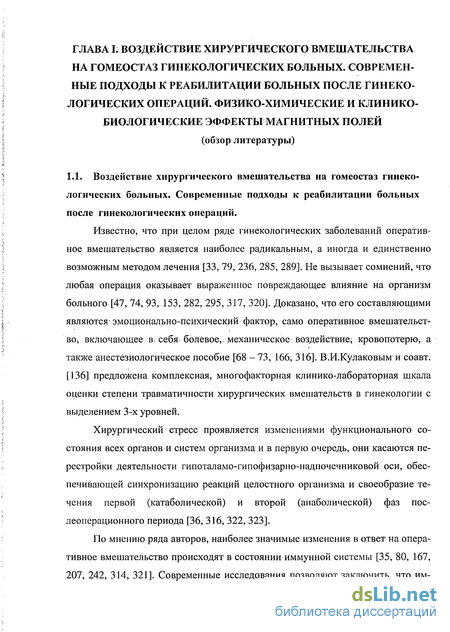 ГЛАВА I. ВОЗДЕЙСТВИЕ ХИРУРГИЧЕСКОГО ВМЕШАТЕЛЬСТВА НА ГОМЕОСТАЗ ГИНЕКОЛОГИЧЕСКИХ БОЛЬНЫХ. СОВРЕМЕННЫЕ ПОДХОДЫ К РЕАБИЛИТАЦИИ БОЛЬНЫХ ПОСЛЕ ГИНЕКОЛОГИЧЕСКИХ ОПЕРАЦИЙ. ФИЗИКО-ХИМИЧЕСКИЕ И КЛИНИКО-БИОЛОГИЧЕСКИЕ ЭФФЕКТЫ МАГНИТНЫХ ПОЛЕЙ
(обзор литературы)

1.1. Воздействие хирургического вмешательства на гомеостаз гинекологических больных. Современные подходы к реабилитации больных после гинекологических операций.

Известно, что при целом ряде гинекологических заболеваний оперативное вмешательство является наиболее радикальным, а иногда и единственно возможным методом лечения [33, 79, 236, 285, 289]. Не вызывает сомнений, что любая операция оказывает выраженное повреждающее влияние на организм больного [47, 74, 93, 153, 282, 295, 317, 320]. Доказано, что его составляющими являются эмоционально-психический фактор, само оперативное вмешательство, включающее в себя болевое, механическое воздействие, кровопотерю, а также анестезиологическое пособие [68 – 73, 166, 316]. В.И.Кулаковым и соавт. [136] предложена комплексная, многофакторная клинико-лабораторная шкала оценки степени травматичности хирургических вмешательств в гинекологии с выделением 3-х уровней.

Хирургический стресс проявляется изменениями функционального состояния всех органов и систем организма и в первую очередь, они касаются перестройки деятельности гипоталамо-гипофизарно-надпочечниковой оси, обеспечивающей синхронизацию реакций целостного организма и своеобразие течения первой (катаболической) и второй (анаболической) фаз послеоперационного периода [36, 316, 322, 323].

По мнению ряда авторов, наиболее значимые изменения в ответ на оперативное вмешательство происходят в состоянии иммунной системы [35, 80, 167, 207, 242, 314, 321]. Современные исследования позволяют заключить, что им-

dsLib.net
библиотека диссертаций